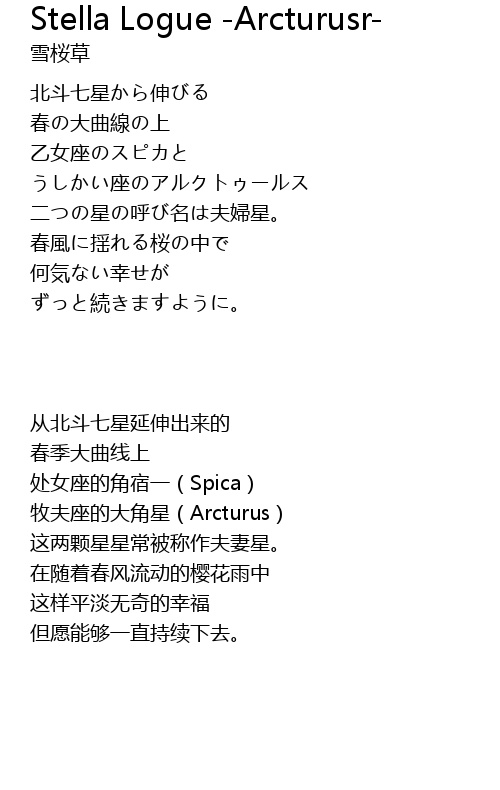 Stella Logue -Arcturusr-
雪桜草

北斗七星から伸びる
春の大曲線の上
乙女座のスピカと
うしかい座のアルクトゥールス
二つの星の呼び名は夫婦星。
春風に揺れる桜の中で
何気ない幸せが
ずっと続きますように。

从北斗七星延伸出来的
春季大曲线上
处女座的角宿一（Spica）
牧夫座的大角星（Arcturus）
这两颗星星常被称作夫妻星。
在随着春风流动的樱花雨中
这样平淡无奇的幸福
但愿能够一直持续下去。